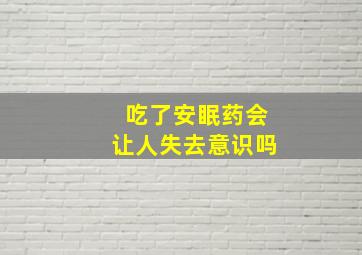 吃了安眠药会
让人失去意识吗